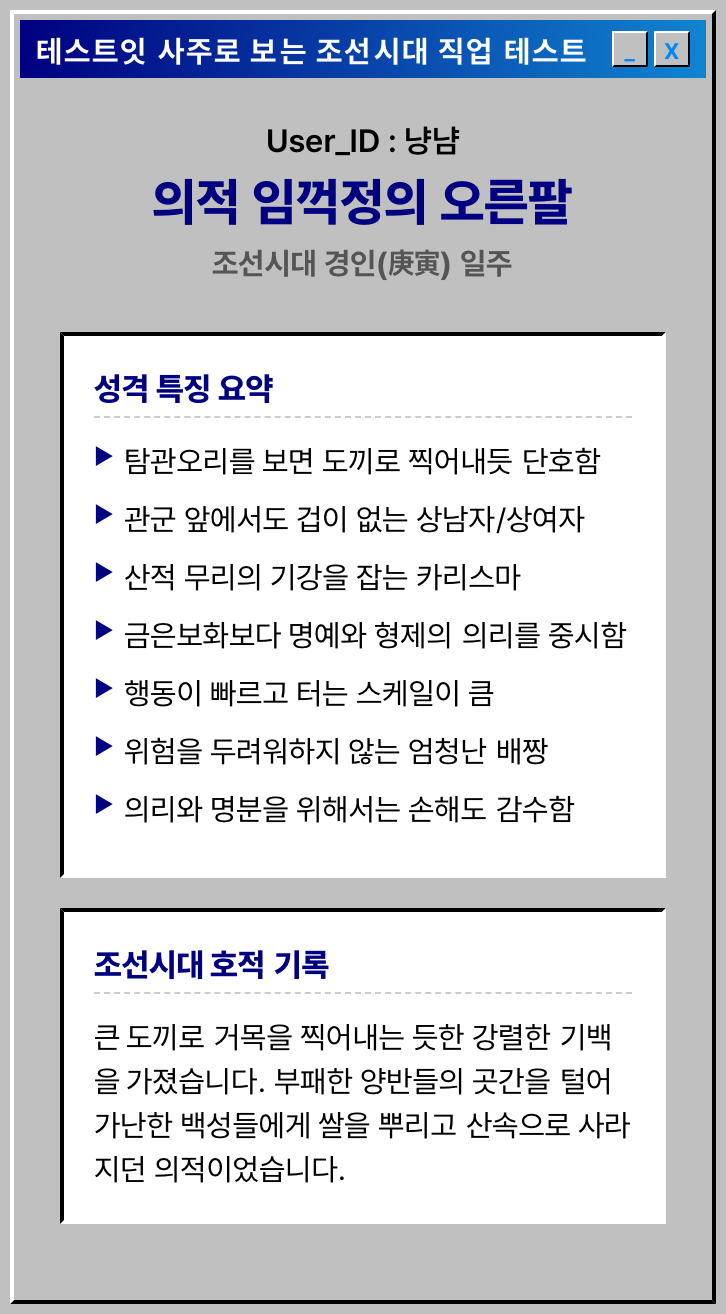 테스트잇 사주로 보는 조선시대 직업 테스트 _ X

User_ID : 냥냥

의적 임꺽정의 오른팔

조선시대 경인(庚寅) 일주

성격 특징 요약

▶ 탐관오리를 보면 도끼로 찍어내듯 단호함

▶ 관군 앞에서도 겁이 없는 상남자/상여자

▶ 산적 무리의 기강을 잡는 카리스마

▶ 금은보화보다 명예와 형제의 의리를 중시함

▶ 행동이 빠르고 터는 스케일이 큼

▶ 위험을 두려워하지 않는 엄청난 배짱

▶ 의리와 명분을 위해서는 손해도 감수함

조선시대 호적 기록

큰 도끼로 거목을 찍어내는 듯한 강렬한 기백을 가졌습니다. 부패한 양반들의 곳간을 털어 가난한 백성들에게 쌀을 뿌리고 산속으로 사라지던 의적이었습니다.